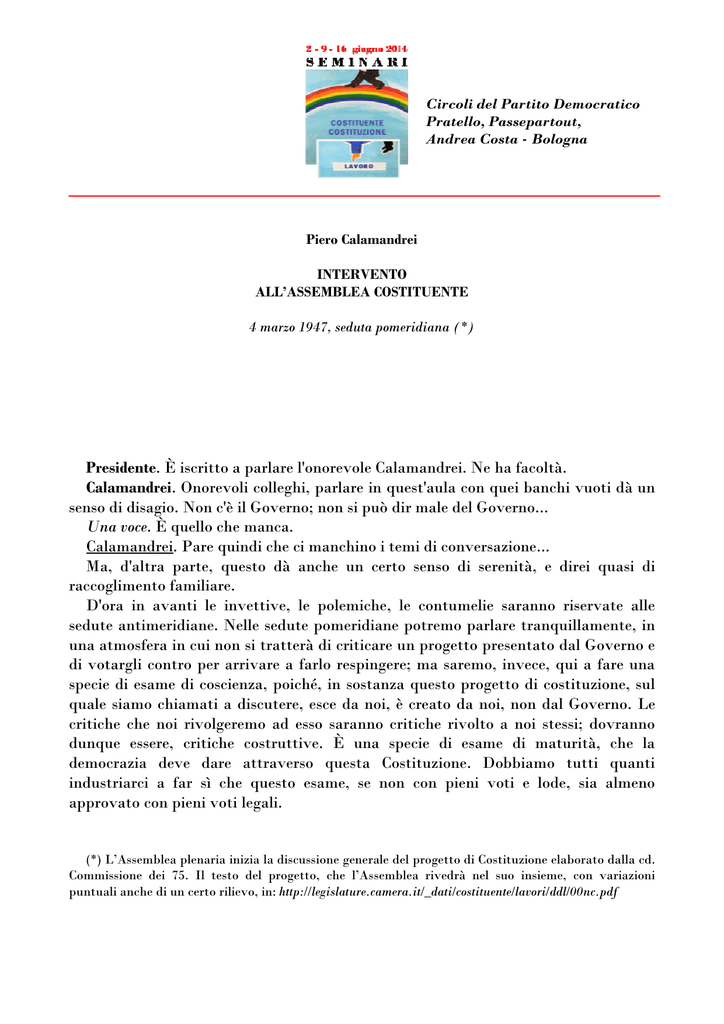 2 - 9 - 16 giugno 2014
SEMINARI
COSTITUENTE
COSTITUZIONE
LAVORO

Circoli del Partito Democratico
Pratello, Passepartout,
Andrea Costa - Bologna

Piero Calamandrei

INTERVENTO
ALL'ASSEMBLEA COSTITUENTE

4 marzo 1947, seduta pomeridiana (*)

Presidente. È iscritto a parlare l'onorevole Calamandrei. Ne ha facoltà.
Calamandrei. Onorevoli colleghi, parlare in quest'aula con quei banchi vuoti dà un senso di disagio. Non c'è il Governo; non si può dir male del Governo...
Una voce. È quello che manca.
Calamandrei. Pare quindi che ci manchino i temi di conversazione...
Ma, d'altra parte, questo dà anche un certo senso di serenità, e direi quasi di raccoglimento familiare.
D'ora in avanti le invettive, le polemiche, le contumelie saranno riservate alle sedute antimeridiane. Nelle sedute pomeridiane potremo parlare tranquillamente, in una atmosfera in cui non si tratterà di criticare un progetto presentato dal Governo e di votargli contro per arrivare a farlo respingere; ma saremo, invece, qui a fare una specie di esame di coscienza, poiché, in sostanza questo progetto di costituzione, sul quale siamo chiamati a discutere, esce da noi, è creato da noi, non dal Governo. Le critiche che noi rivolgeremo ad esso saranno critiche rivolto a noi stessi; dovranno dunque essere, critiche costruttive. È una specie di esame di maturità, che la democrazia deve dare attraverso questa Costituzione. Dobbiamo tutti quanti industriarci a far sì che questo esame, se non con pieni voti e lode, sia almeno approvato con pieni voti legali.

(*) L'Assemblea plenaria inizia la discussione generale del progetto di Costituzione elaborato dalla cd. Commissione dei 75. Il testo del progetto, che l'Assemblea rivedrà nel suo insieme, con variazioni puntuali anche di un certo rilievo, in: http://legislature.camera.it/_dati/costituente/lavori/ddl/00nc.pdf